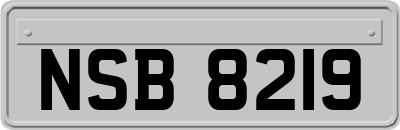 NSB 8219